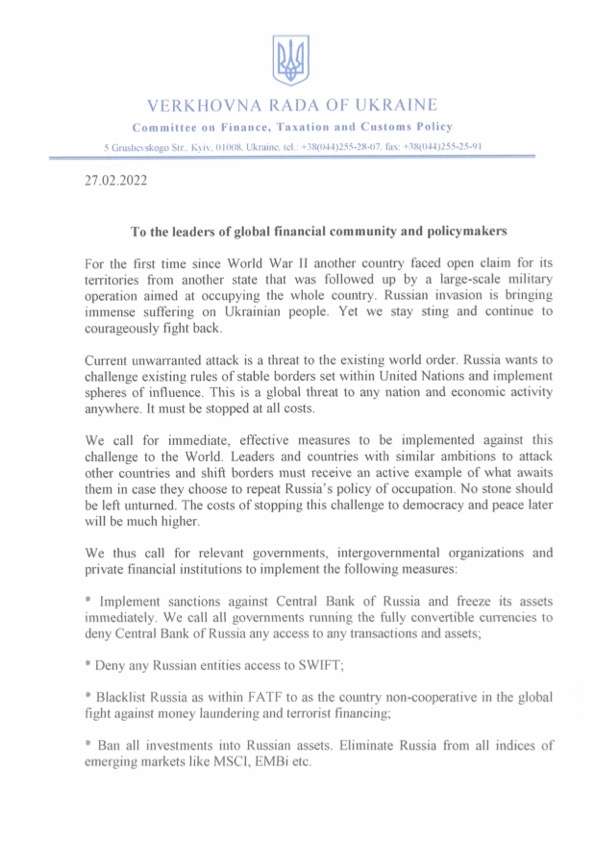 VERKHOVNA RADA OF UKRAINE

Committee on Finance, Taxation and Customs Policy

5 Grushevskogo Str., Kyiv, 01008, Ukraine, tel.: +38(044)255-28-07, fax: +38(044)255-25-91

27.02.2022

To the leaders of global financial community and policymakers

For the first time since World War II another country faced open claim for its territories from another state that was followed up by a large-scale military operation aimed at occupying the whole country. Russian invasion is bringing immense suffering on Ukrainian people. Yet we stay sting and continue to courageously fight back.

Current unwarranted attack is a threat to the existing world order. Russia wants to challenge existing rules of stable borders set within United Nations and implement spheres of influence. This is a global threat to any nation and economic activity anywhere. It must be stopped at all costs.

We call for immediate, effective measures to be implemented against this challenge to the World. Leaders and countries with similar ambitions to attack other countries and shift borders must receive an active example of what awaits them in case they choose to repeat Russia's policy of occupation. No stone should be left unturned. The costs of stopping this challenge to democracy and peace later will be much higher.

We thus call for relevant governments, intergovernmental organizations and private financial institutions to implement the following measures:

* Implement sanctions against Central Bank of Russia and freeze its assets immediately. We call all governments running the fully convertible currencies to deny Central Bank of Russia any access to any transactions and assets;

* Deny any Russian entities access to SWIFT;

* Blacklist Russia as within FATF to as the country non-cooperative in the global fight against money laundering and terrorist financing;

* Ban all investments into Russian assets. Eliminate Russia from all indices of emerging markets like MSCI, EMBi etc.